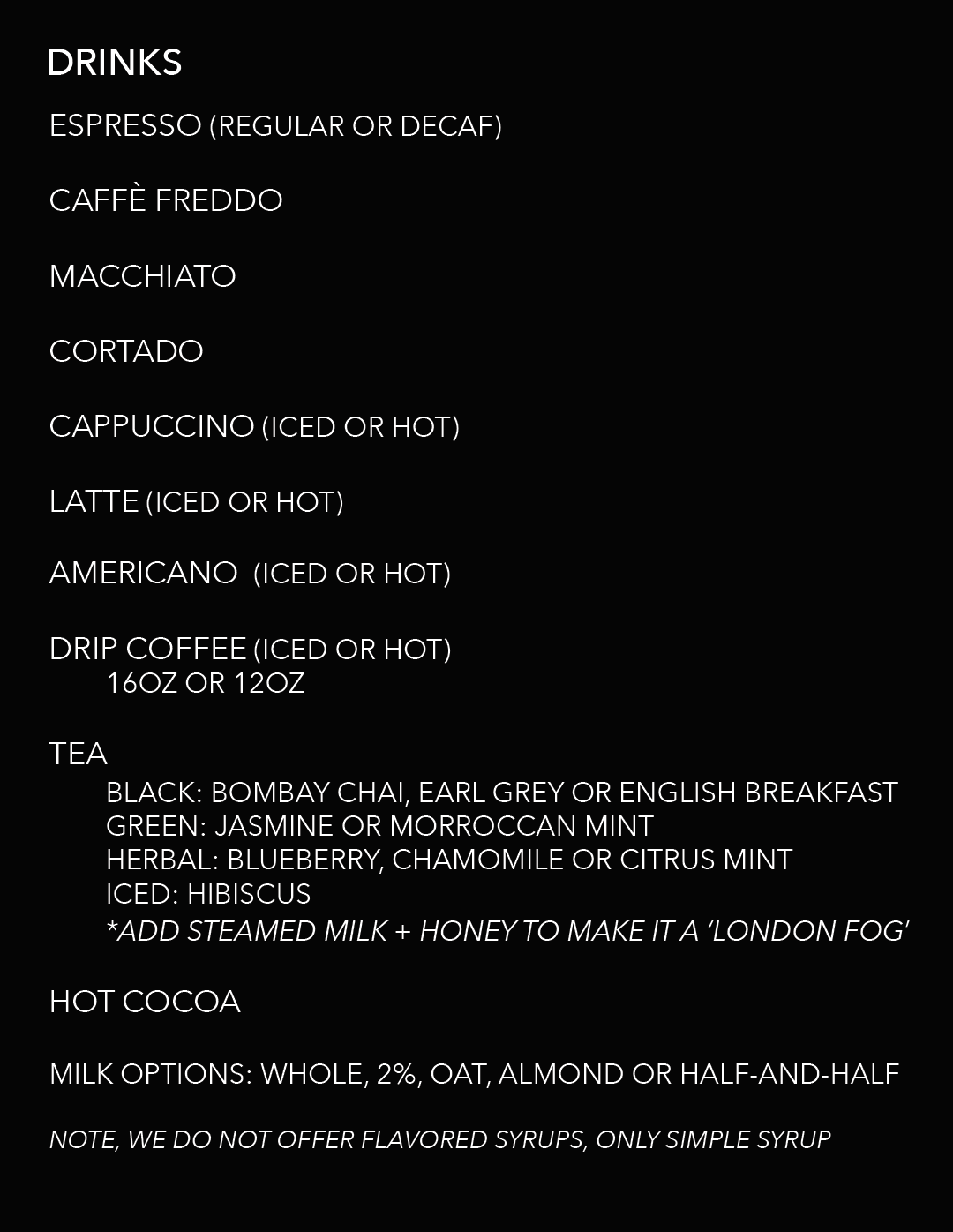 DRINKS

ESPRESSO (REGULAR OR DECAF)

CAFFÈ FREDDO

MACCHIATO

CORTADO

CAPPUCCINO (ICED OR HOT)

LATTE (ICED OR HOT)

AMERICANO (ICED OR HOT)

DRIP COFFEE (ICED OR HOT)
16OZ OR 12OZ

TEA
BLACK: BOMBAY CHAI, EARL GREY OR ENGLISH BREAKFAST
GREEN: JASMINE OR MORROCCAN MINT
HERBAL: BLUEBERRY, CHAMOMILE OR CITRUS MINT
ICED: HIBISCUS
*ADD STEAMED MILK + HONEY TO MAKE IT A 'LONDON FOG'

HOT COCOA

MILK OPTIONS: WHOLE, 2%, OAT, ALMOND OR HALF-AND-HALF

NOTE, WE DO NOT OFFER FLAVORED SYRUPS, ONLY SIMPLE SYRUP